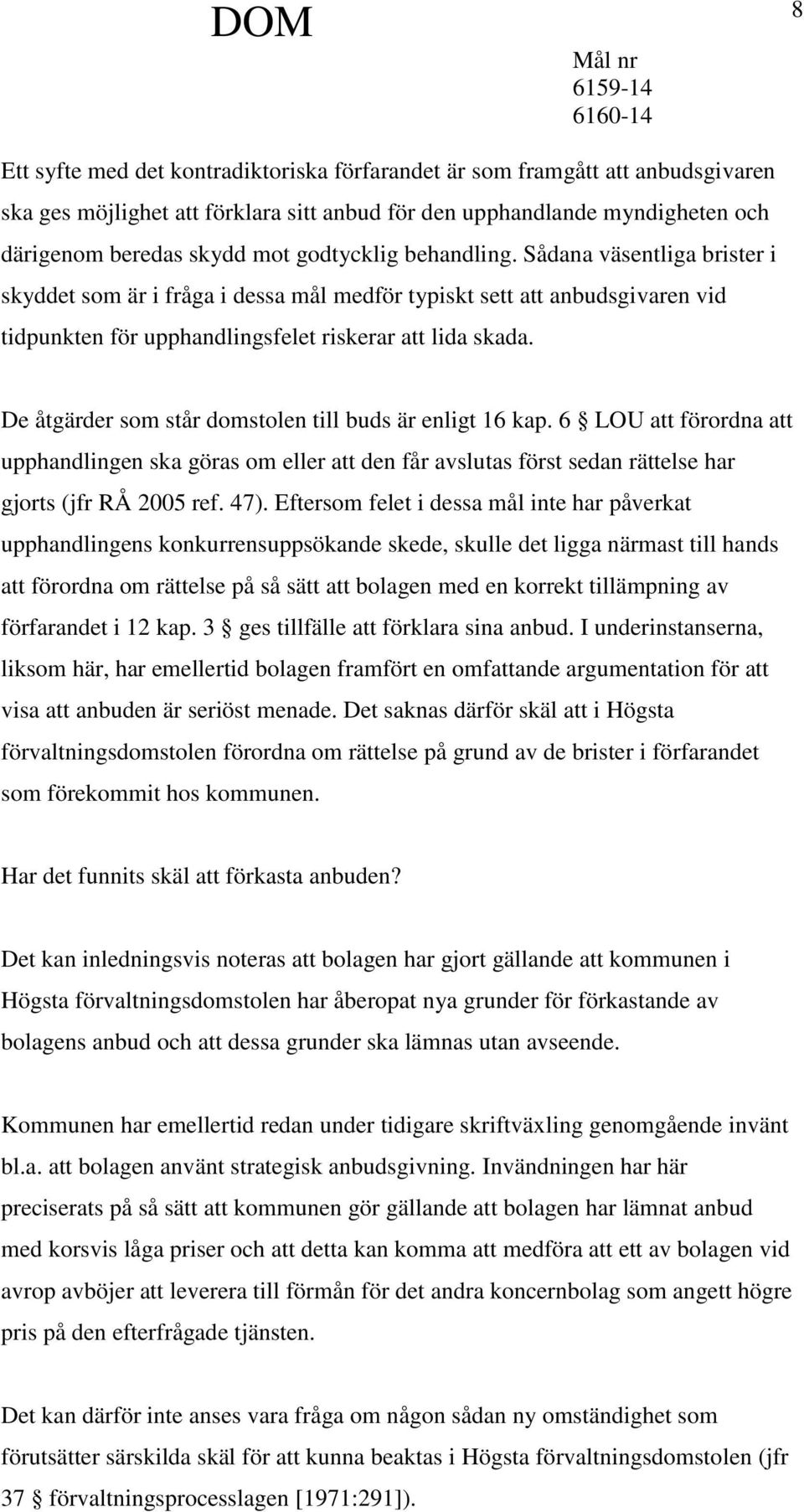 DOM

8

Mål nr
6159-14
6160-14

Ett syfte med det kontradiktoriska förfarandet är som framgått att anbudsgivaren ska ges möjlighet att förklara sitt anbud för den upphandlande myndigheten och därigenom beredas skydd mot godtycklig behandling. Sådana väsentliga brister i skyddet som är i fråga i dessa mål medför typiskt sett att anbudsgivaren vid tidpunkten för upphandlingsfelet riskerar att lida skada.

De åtgärder som står domstolen till buds är enligt 16 kap. 6 § LOU att förordna att upphandlingen ska göras om eller att den får avslutas först sedan rättelse har gjorts (jfr RÅ 2005 ref. 47). Eftersom felet i dessa mål inte har påverkat upphandlingens konkurrensuppsökande skede, skulle det ligga närmast till hands att förordna om rättelse på så sätt att bolagen med en korrekt tillämpning av förfarandet i 12 kap. 3 § ges tillfälle att förklara sina anbud. I underinstanserna, liksom här, har emellertid bolagen framfört en omfattande argumentation för att visa att anbuden är seriöst menade. Det saknas därför skäl att i Högsta förvaltningsdomstolen förordna om rättelse på grund av de brister i förfarandet som förekommit hos kommunen.

Har det funnits skäl att förkasta anbuden?

Det kan inledningsvis noteras att bolagen har gjort gällande att kommunen i Högsta förvaltningsdomstolen har åberopat nya grunder för förkastande av bolagens anbud och att dessa grunder ska lämnas utan avseende.

Kommunen har emellertid redan under tidigare skriftväxling genomgående invänt bl.a. att bolagen använt strategisk anbudsgivning. Invändningen har här preciserats på så sätt att kommunen gör gällande att bolagen har lämnat anbud med korsvis låga priser och att detta kan komma att medföra att ett av bolagen vid avrop avböjer att leverera till förmån för det andra koncernbolag som angett högre pris på den efterfrågade tjänsten.

Det kan därför inte anses vara fråga om någon sådan ny omständighet som förutsätter särskilda skäl för att kunna beaktas i Högsta förvaltningsdomstolen (jfr 37 § förvaltningsprocesslagen [1971:291]).